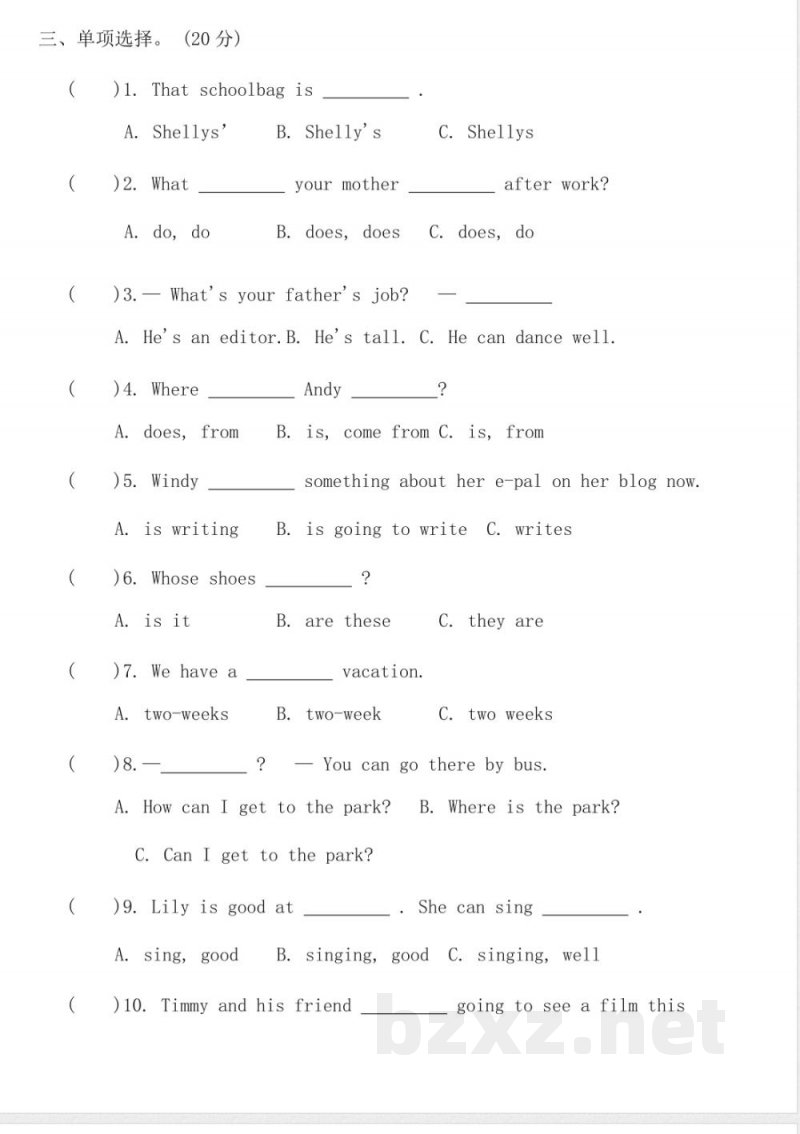 三、单项选择。（20分）

(    )1. That schoolbag is ____ .

A. Shellys'    B. Shelly's    C. Shellys

(    )2. What ____ your mother ____ after work?

A. do, do    B. does, does    C. does, do

(    )3.— What's your father's job?  — ____

A. He's an editor.B. He's tall. C. He can dance well.

(    )4. Where ____ Andy ____?

A. does, from    B. is, come from C. is, from

(    )5. Windy ____ something about her e-pal on her blog now.

A. is writing    B. is going to write  C. writes

(    )6. Whose shoes ____ ?

A. is it    B. are these    C. they are

(    )7. We have a ____ vacation.

A. two-weeks    B. two-week    C. two weeks

(    )8.—____ ?  — You can go there by bus.

A. How can I get to the park?  B. Where is the park?

C. Can I get to the park?

(    )9. Lily is good at ____ . She can sing ____ .

A. sing, good    B. singing, good  C. singing, well

(    )10. Timmy and his friend ____ going to see a film this

bzxz.net